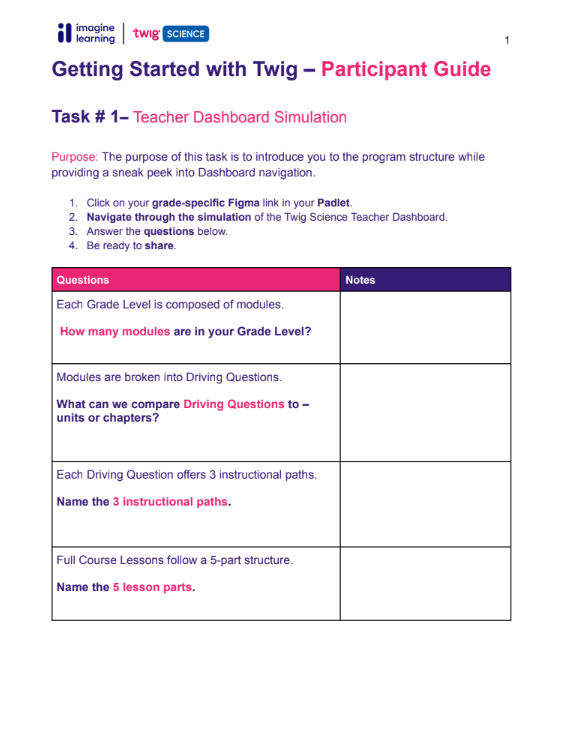 imagine learning | twig SCIENCE

1

Getting Started with Twig – Participant Guide

Task # 1– Teacher Dashboard Simulation

Purpose: The purpose of this task is to introduce you to the program structure while providing a sneak peek into Dashboard navigation.

1. Click on your grade-specific Figma link in your Padlet.
2. Navigate through the simulation of the Twig Science Teacher Dashboard.
3. Answer the questions below.
4. Be ready to share.

| Questions | Notes |
|---|---|
| Each Grade Level is composed of modules. How many modules are in your Grade Level? | |
| Modules are broken into Driving Questions. What can we compare Driving Questions to – units or chapters? | |
| Each Driving Question offers 3 instructional paths. Name the 3 instructional paths. | |
| Full Course Lessons follow a 5-part structure. Name the 5 lesson parts. | |